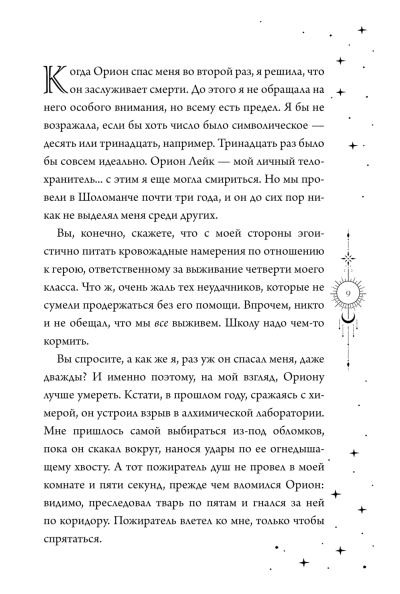 Когда Орион спас меня во второй раз, я решила, что он заслуживает смерти. До этого я не обращала на него особого внимания, но всему есть предел. Я бы не возражала, если бы хоть число было символическое — десять или тринадцать, например. Тринадцать раз было бы совсем идеально. Орион Лейк — мой личный телохранитель... с этим я еще могла смириться. Но мы провели в Шоломанче почти три года, и он до сих пор никак не выделял меня среди других.

Вы, конечно, скажете, что с моей стороны эгоистично питать кровожадные намерения по отношению к герою, ответственному за выживание четверти моего класса. Что ж, очень жаль тех неудачников, которые не сумели продержаться без его помощи. Впрочем, никто и не обещал, что мы все выживем. Школу надо чем-то кормить.

Вы спросите, а как же я, раз уж он спасал меня, даже дважды? И именно поэтому, на мой взгляд, Ориону лучше умереть. Кстати, в прошлом году, сражаясь с химерой, он устроил взрыв в алхимической лаборатории. Мне пришлось самой выбираться из-под обломков, пока он скакал вокруг, нанося удары по ее огнедышащему хвосту. А тот пожиратель душ не провел в моей комнате и пяти секунд, прежде чем вломился Орион: видимо, преследовал тварь по пятам и гнался за ней по коридору. Пожиратель влетел ко мне, только чтобы спрятаться.

9